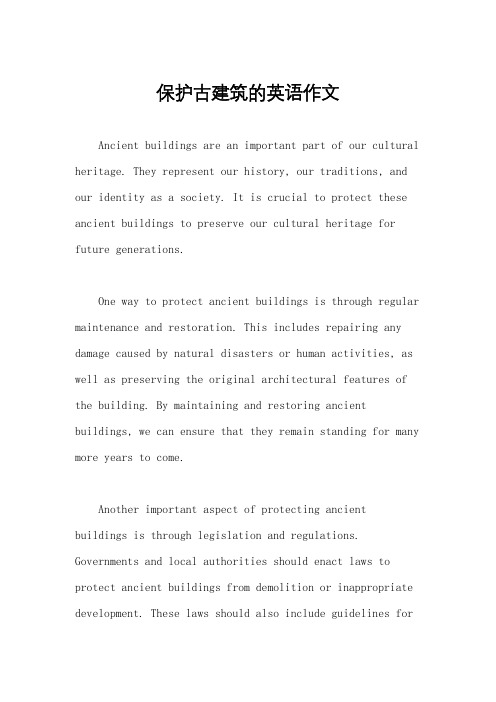 保护古建筑的英语作文

Ancient buildings are an important part of our cultural heritage. They represent our history, our traditions, and our identity as a society. It is crucial to protect these ancient buildings to preserve our cultural heritage for future generations.

One way to protect ancient buildings is through regular maintenance and restoration. This includes repairing any damage caused by natural disasters or human activities, as well as preserving the original architectural features of the building. By maintaining and restoring ancient buildings, we can ensure that they remain standing for many more years to come.

Another important aspect of protecting ancient buildings is through legislation and regulations. Governments and local authorities should enact laws to protect ancient buildings from demolition or inappropriate development. These laws should also include guidelines for